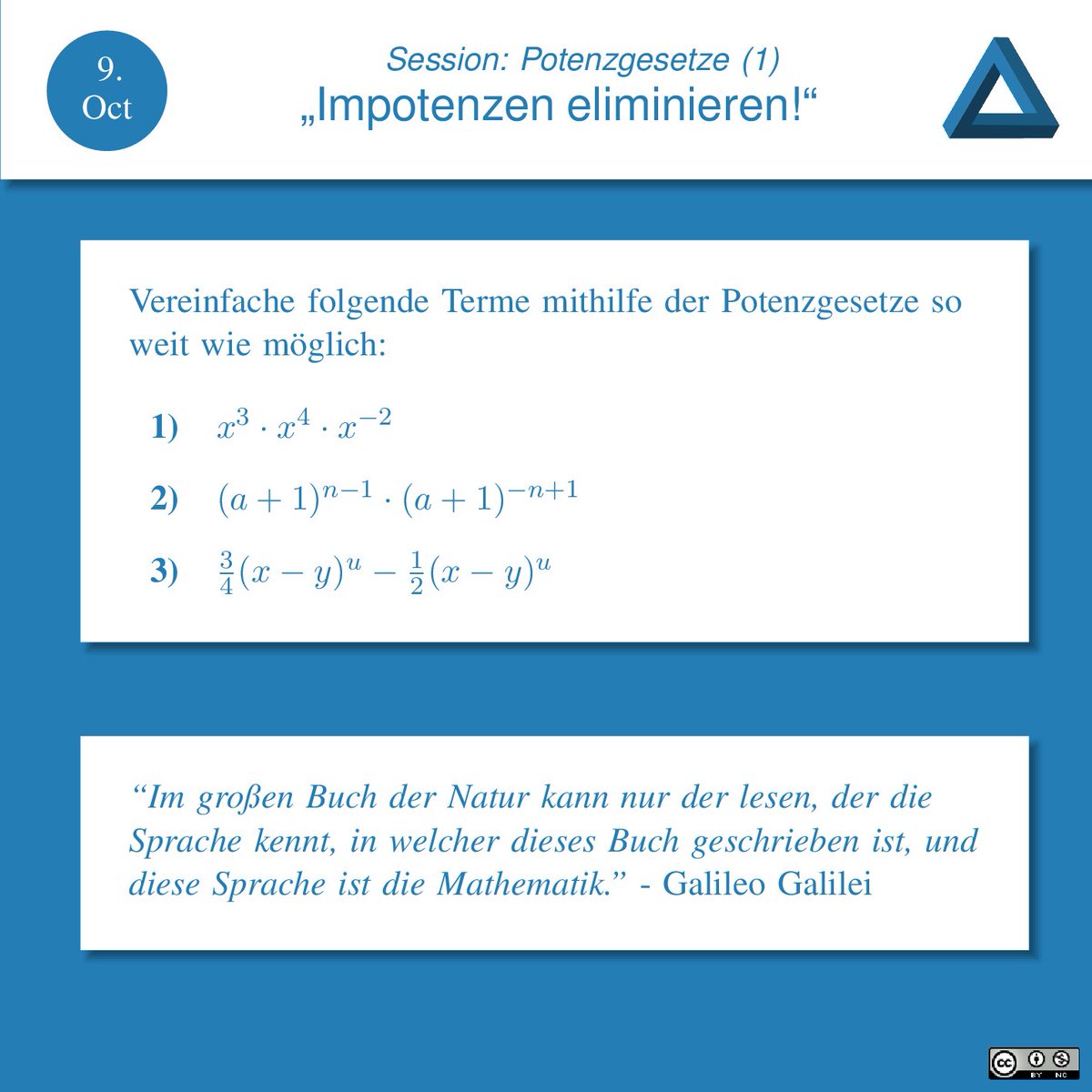 9.
Oct

Session: Potenzgesetze (1)
„Impotenzen eliminieren!“

Vereinfache folgende Terme mithilfe der Potenzgesetze so weit wie möglich:

1) $x^3 \cdot x^4 \cdot x^{-2}$

2) $(a+1)^{n-1} \cdot (a+1)^{-n+1}$

3) $\frac{3}{4}(x-y)^u - \frac{1}{2}(x-y)^u$

“Im großen Buch der Natur kann nur der lesen, der die Sprache kennt, in welcher dieses Buch geschrieben ist, und diese Sprache ist die Mathematik.” - Galileo Galilei

cc BY NC